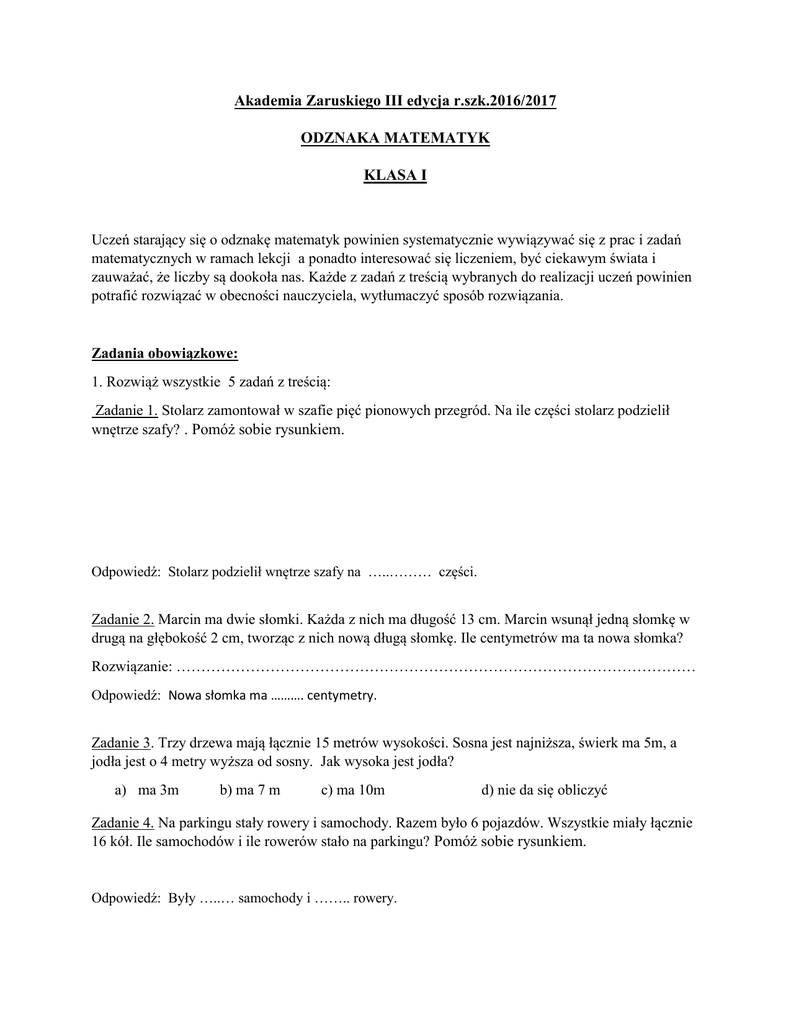 Akademia Zaruskiego III edycja r.szk.2016/2017

ODZNAKA MATEMATYK

KLASA I

Uczeń starający się o odznakę matematyk powinien systematycznie wywiązywać się z prac i zadań matematycznych w ramach lekcji a ponadto interesować się liczeniem, być ciekawym świata i zauważać, że liczby są dookoła nas. Każde z zadań z treścią wybranych do realizacji uczeń powinien potrafić rozwiązać w obecności nauczyciela, wytłumaczyć sposób rozwiązania.

Zadania obowiązkowe:

1. Rozwiąż wszystkie 5 zadań z treścią:

Zadanie 1. Stolarz zamontował w szafie pięć pionowych przegród. Na ile części stolarz podzielił wnętrze szafy? . Pomóż sobie rysunkiem.

Odpowiedź: Stolarz podzielił wnętrze szafy na …..……… części.

Zadanie 2. Marcin ma dwie słomki. Każda z nich ma długość 13 cm. Marcin wsunął jedną słomkę w drugą na głębokość 2 cm, tworząc z nich nową długą słomkę. Ile centymetrów ma ta nowa słomka?

Rozwiązanie: ……………………………………………………………………………………………

Odpowiedź: Nowa słomka ma ………. centymetry.

Zadanie 3. Trzy drzewa mają łącznie 15 metrów wysokości. Sosna jest najniższa, świerk ma 5m, a jodła jest o 4 metry wyższa od sosny. Jak wysoka jest jodła?

a) ma 3m b) ma 7 m c) ma 10m d) nie da się obliczyć

Zadanie 4. Na parkingu stały rowery i samochody. Razem było 6 pojazdów. Wszystkie miały łącznie 16 kół. Ile samochodów i ile rowerów stało na parkingu? Pomóż sobie rysunkiem.

Odpowiedź: Były …..… samochody i …….. rowery.